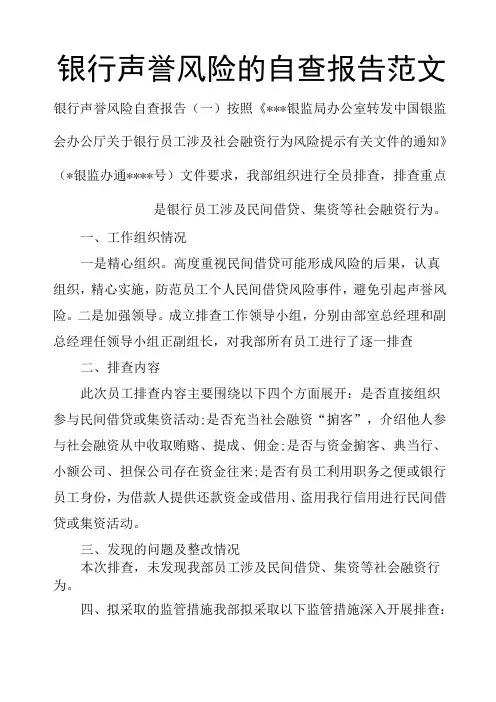 银行声誉风险的自查报告范文

银行声誉风险自查报告（一）按照《***银监局办公室转发中国银监会办公厅关于银行员工涉及社会融资行为风险提示有关文件的通知》（*银监办通****号）文件要求，我部组织进行全员排查，排查重点是银行员工涉及民间借贷、集资等社会融资行为。

一、工作组织情况

一是精心组织。高度重视民间借贷可能形成风险的后果，认真组织，精心实施，防范员工个人民间借贷风险事件，避免引起声誉风险。二是加强领导。成立排查工作领导小组，分别由部室总经理和副总经理任领导小组正副组长，对我部所有员工进行了逐一排查

二、排查内容

此次员工排查内容主要围绕以下四个方面展开：是否直接组织参与民间借贷或集资活动;是否充当社会融资“掮客”，介绍他人参与社会融资从中收取贿赂、提成、佣金;是否与资金掮客、典当行、小额公司、担保公司存在资金往来;是否有员工利用职务之便或银行员工身份，为借款人提供还款资金或借用、盗用我行信用进行民间借贷或集资活动。

三、发现的问题及整改情况

本次排查，未发现我部员工涉及民间借贷、集资等社会融资行为。

四、拟采取的监管措施我部拟采取以下监管措施深入开展排查: